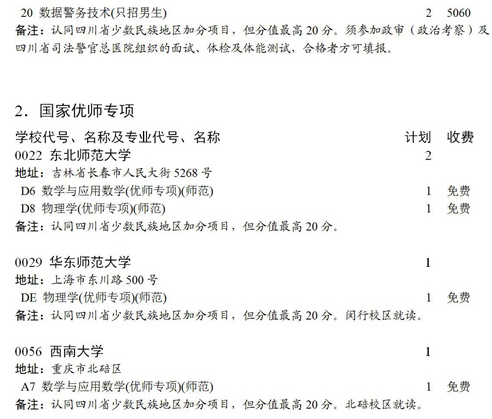 20 数据警务技术(只招男生) 2 5060
备注：认同四川省少数民族地区加分项目，但分值最高 20 分。须参加政审（政治考察）及四川省司法警官总医院组织的面试、体检及体能测试，合格者方可填报。

2．国家优师专项

学校代号、名称及专业代号、名称 计划 收费
0022 东北师范大学 2
地址：吉林省长春市人民大街 5268 号
D6 数学与应用数学(优师专项)(师范) 1 免费
D8 物理学(优师专项)(师范) 1 免费
备注：认同四川省少数民族地区加分项目，但分值最高 20 分。

0029 华东师范大学 1
地址：上海市东川路 500 号
DE 物理学(优师专项)(师范) 1 免费
备注：认同四川省少数民族地区加分项目，但分值最高 20 分。闵行校区就读。

0056 西南大学 1
地址：重庆市北碚区
A7 数学与应用数学(优师专项)(师范) 1 免费
备注：认同四川省少数民族地区加分项目，但分值最高 20 分。北碚校区就读。